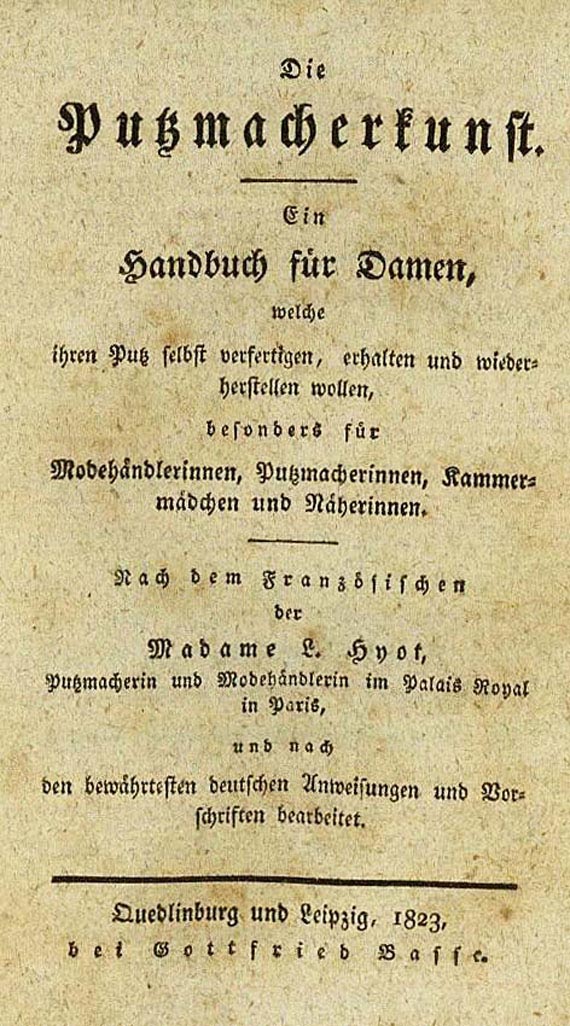 Die

Putzmacherkunst.

Ein

Handbuch für Damen,

welche

ihren Putz selbst verfertigen, erhalten und wiederherstellen wollen,

besonders für

Modehändlerinnen, Putzmacherinnen, Kammermädchen und Näherinnen.

Nach dem Französischen

der

Madame L. Hyot,

Putzmacherin und Modehändlerin im Palais Royal in Paris,

und nach

den bewährtesten deutschen Anweisungen und Vorschriften bearbeitet.

Quedlinburg und Leipzig, 1823,

bei Gottfried Basse.